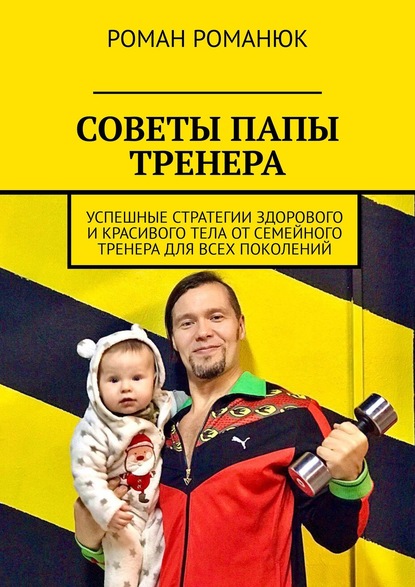 РОМАН РОМАНЮК

СОВЕТЫ ПАПЫ ТРЕНЕРА

УСПЕШНЫЕ СТРАТЕГИИ ЗДОРОВОГО И КРАСИВОГО ТЕЛА ОТ СЕМЕЙНОГО ТРЕНЕРА ДЛЯ ВСЕХ ПОКОЛЕНИЙ